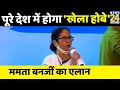 पूरे देश में होगा 'खेला होबे'

NEWS 24

ममता बनर्जी का एलान